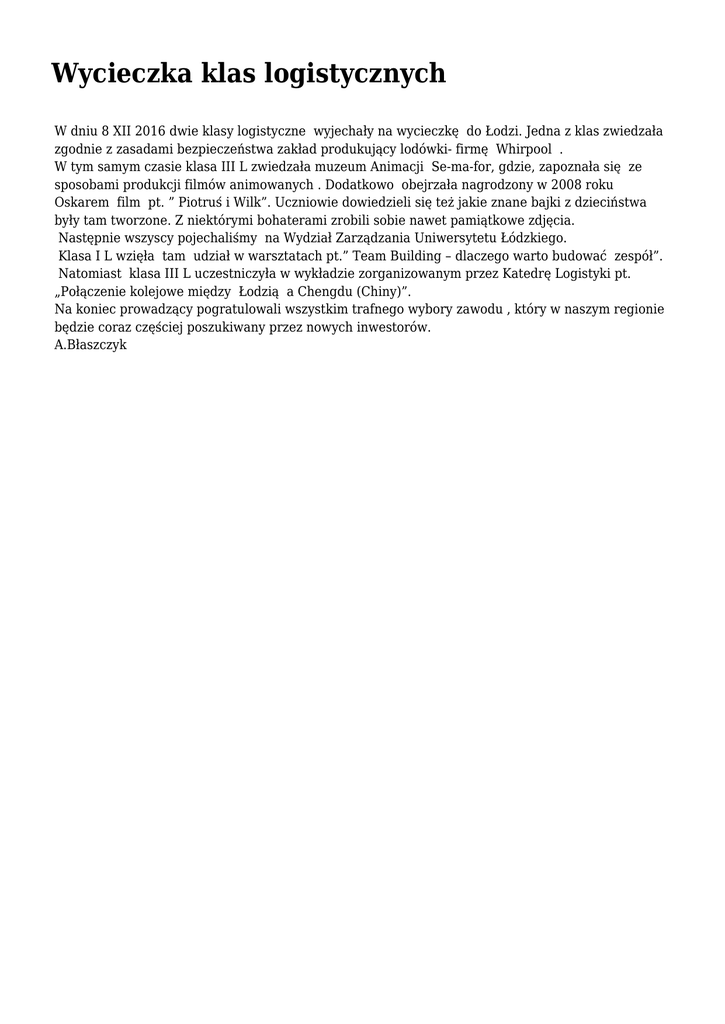 Wycieczka klas logistycznych

W dniu 8 XII 2016 dwie klasy logistyczne wyjechały na wycieczkę do Łodzi. Jedna z klas zwiedzała zgodnie z zasadami bezpieczeństwa zakład produkujący lodówki- firmę Whirpool .
W tym samym czasie klasa III L zwiedzała muzeum Animacji Se-ma-for, gdzie, zapoznała się ze sposobami produkcji filmów animowanych . Dodatkowo obejrzała nagrodzony w 2008 roku Oskarem film pt. ” Piotruś i Wilk”. Uczniowie dowiedzieli się też jakie znane bajki z dzieciństwa były tam tworzone. Z niektórymi bohaterami zrobili sobie nawet pamiątkowe zdjęcia.
Następnie wszyscy pojechaliśmy na Wydział Zarządzania Uniwersytetu Łódzkiego.
Klasa I L wzięła tam udział w warsztatach pt.” Team Building – dlaczego warto budować zespół”.
Natomiast klasa III L uczestniczyła w wykładzie zorganizowanym przez Katedrę Logistyki pt. „Połączenie kolejowe między Łodzią a Chengdu (Chiny)”.
Na koniec prowadzący pogratulowali wszystkim trafnego wybory zawodu , który w naszym regionie będzie coraz częściej poszukiwany przez nowych inwestorów.
A.Błaszczyk